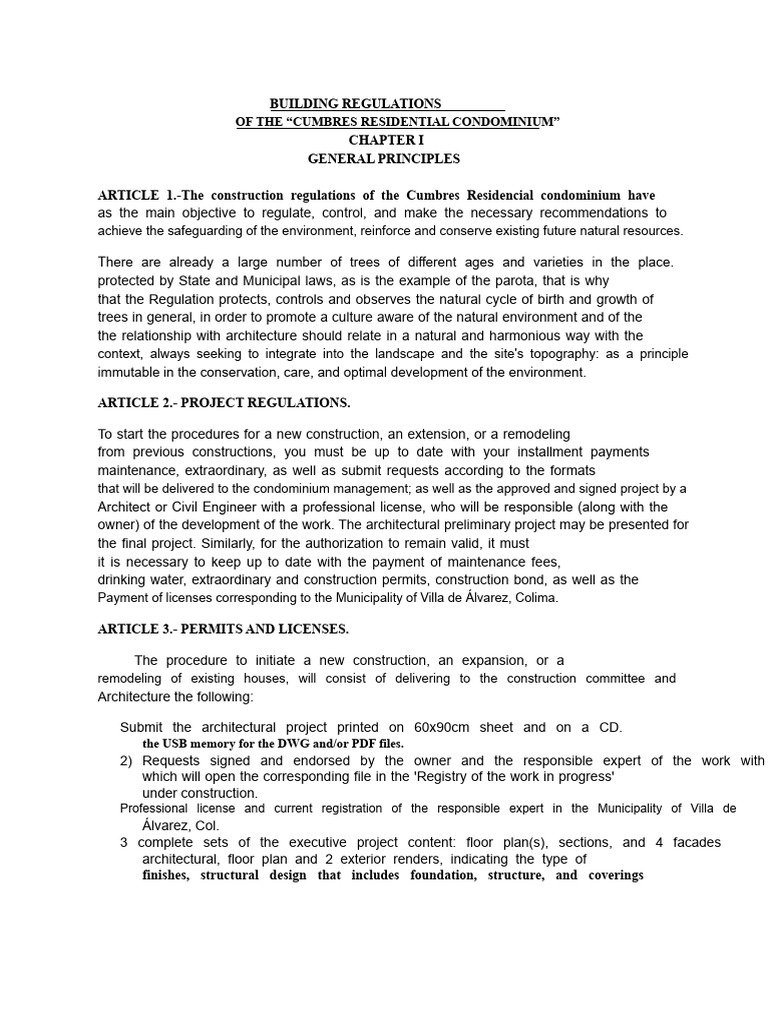 BUILDING REGULATIONS
OF THE "CUMBRES RESIDENTIAL CONDOMINIUM"
CHAPTER I
GENERAL PRINCIPLES

ARTICLE 1.-The construction regulations of the Cumbres Residencial condominium have as the main objective to regulate, control, and make the necessary recommendations to achieve the safeguarding of the environment, reinforce and conserve existing future natural resources.

There are already a large number of trees of different ages and varieties in the place. protected by State and Municipal laws, as is the example of the parota, that is why that the Regulation protects, controls and observes the natural cycle of birth and growth of trees in general, in order to promote a culture aware of the natural environment and of the the relationship with architecture should relate in a natural and harmonious way with the context, always seeking to integrate into the landscape and the site's topography: as a principle immutable in the conservation, care, and optimal development of the environment.

ARTICLE 2.- PROJECT REGULATIONS.

To start the procedures for a new construction, an extension, or a remodeling from previous constructions, you must be up to date with your installment payments maintenance, extraordinary, as well as submit requests according to the formats that will be delivered to the condominium management; as well as the approved and signed project by a Architect or Civil Engineer with a professional license, who will be responsible (along with the owner) of the development of the work. The architectural preliminary project may be presented for the final project. Similarly, for the authorization to remain valid, it must it is necessary to keep up to date with the payment of maintenance fees, drinking water, extraordinary and construction permits, construction bond, as well as the Payment of licenses corresponding to the Municipality of Villa de Álvarez, Colima.

ARTICLE 3.- PERMITS AND LICENSES.

The procedure to initiate a new construction, an expansion, or a remodeling of existing houses, will consist of delivering to the construction committee and Architecture the following:

Submit the architectural project printed on 60x90cm sheet and on a CD. the USB memory for the DWG and/or PDF files.
2) Requests signed and endorsed by the owner and the responsible expert of the work with which will open the corresponding file in the 'Registry of the work in progress' under construction.
Professional license and current registration of the responsible expert in the Municipality of Villa de Álvarez, Col.
3 complete sets of the executive project content: floor plan(s), sections, and 4 facades architectural, floor plan and 2 exterior renders, indicating the type of finishes, structural design that includes foundation, structure, and coverings